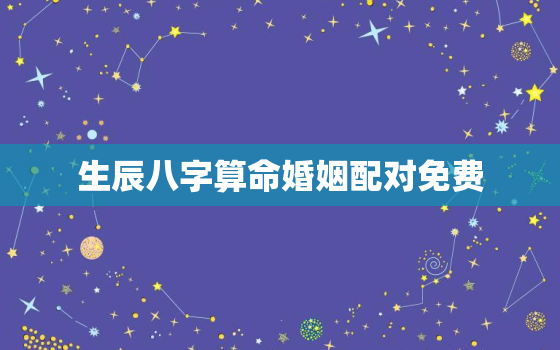 生辰八字算命婚姻配对免费